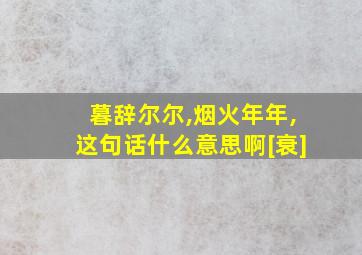 暮辞尔尔,烟火年年,
这句话什么意思啊[衰]